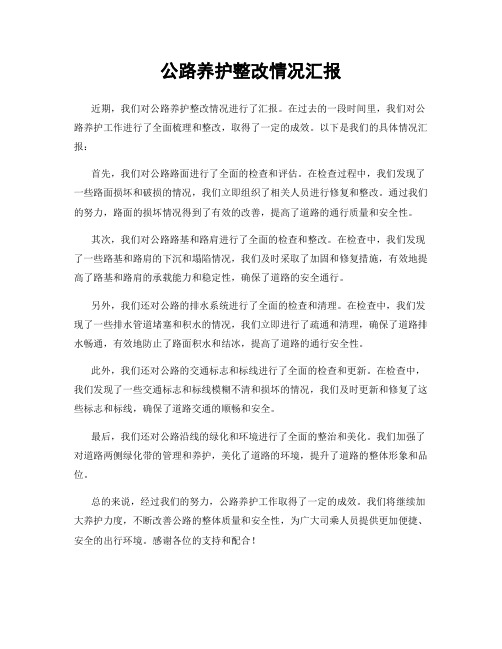 公路养护整改情况汇报

近期，我们对公路养护整改情况进行了汇报。在过去的一段时间里，我们对公路养护工作进行了全面梳理和整改，取得了一定的成效。以下是我们的具体情况汇报：

首先，我们对公路路面进行了全面的检查和评估。在检查过程中，我们发现了一些路面损坏和破损的情况，我们立即组织了相关人员进行修复和整改。通过我们的努力，路面的损坏情况得到了有效的改善，提高了道路的通行质量和安全性。

其次，我们对公路路基和路肩进行了全面的检查和整改。在检查中，我们发现了一些路基和路肩的下沉和塌陷情况，我们及时采取了加固和修复措施，有效地提高了路基和路肩的承载能力和稳定性，确保了道路的安全通行。

另外，我们还对公路的排水系统进行了全面的检查和清理。在检查中，我们发现了一些排水管道堵塞和积水的情况，我们立即进行了疏通和清理，确保了道路排水畅通，有效地防止了路面积水和结冰，提高了道路的通行安全性。

此外，我们还对公路的交通标志和标线进行了全面的检查和更新。在检查中，我们发现了一些交通标志和标线模糊不清和损坏的情况，我们及时更新和修复了这些标志和标线，确保了道路交通的顺畅和安全。

最后，我们还对公路沿线的绿化和环境进行了全面的整治和美化。我们加强了对道路两侧绿化带的管理和养护，美化了道路的环境，提升了道路的整体形象和品位。

总的来说，经过我们的努力，公路养护工作取得了一定的成效。我们将继续加大养护力度，不断改善公路的整体质量和安全性，为广大司乘人员提供更加便捷、安全的出行环境。感谢各位的支持和配合！